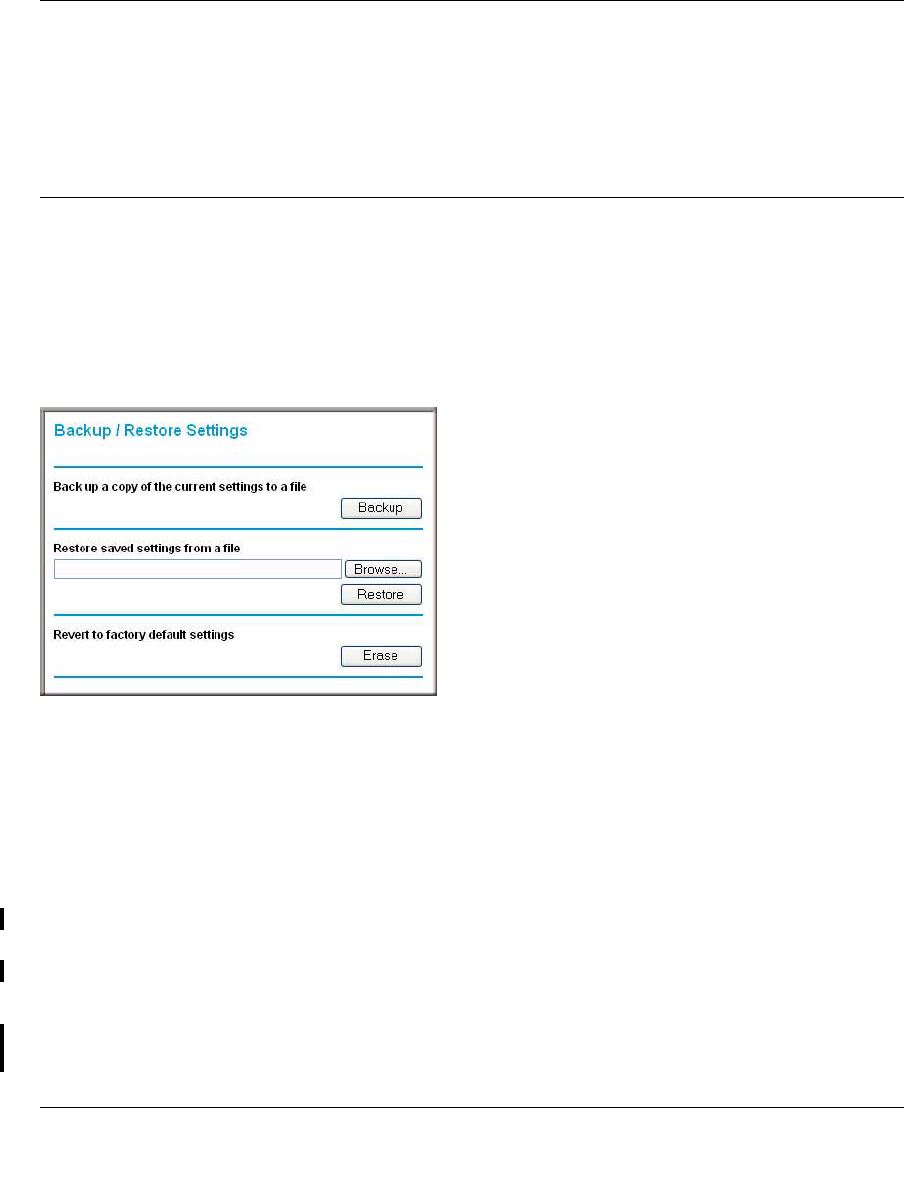 Backup / Restore Settings

Back up a copy of the current settings to a file

Backup

Restore saved settings from a file

Browse...

Restore

Revert to factory default settings

Erase